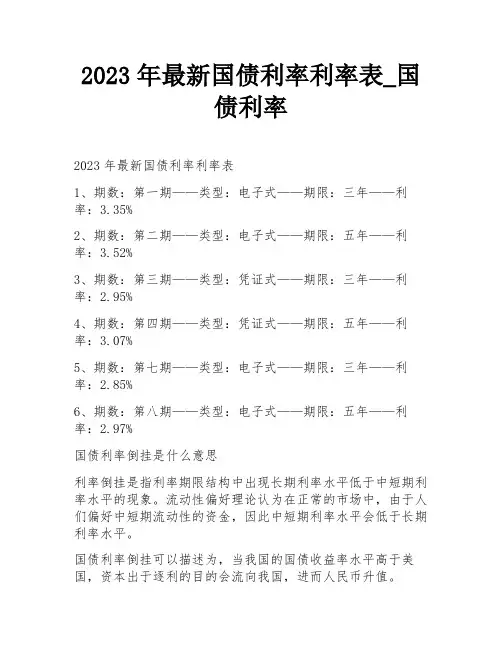 2023 年最新国债利率利率表_国债利率

2023 年最新国债利率利率表

1、期数：第一期——类型：电子式——期限：三年——利率：3.35%

2、期数：第二期——类型：电子式——期限：五年——利率：3.52%

3、期数：第三期——类型：凭证式——期限：三年——利率：2.95%

4、期数：第四期——类型：凭证式——期限：五年——利率：3.07%

5、期数：第七期——类型：电子式——期限：三年——利率：2.85%

6、期数：第八期——类型：电子式——期限：五年——利率：2.97%

国债利率倒挂是什么意思

利率倒挂是指利率期限结构中出现长期利率水平低于中短期利率水平的现象。流动性偏好理论认为在正常的市场中，由于人们偏好中短期流动性的资金，因此中短期利率水平会低于长期利率水平。

国债利率倒挂可以描述为，当我国的国债收益率水平高于美国，资本出于逐利的目的会流向我国，进而人民币升值。